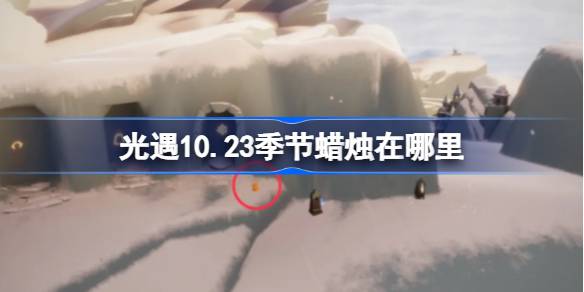 光遇10.23季节蜡烛在哪里